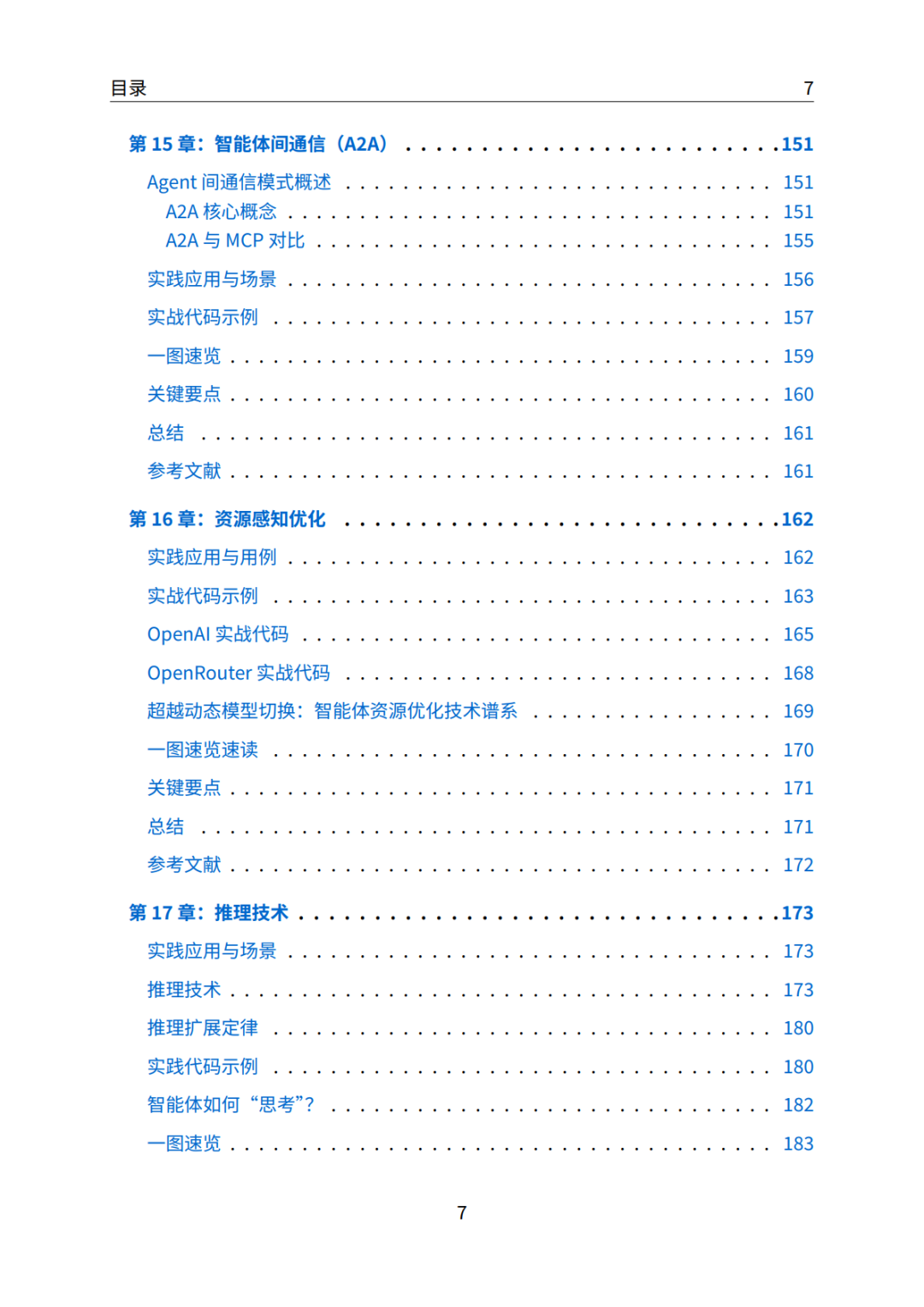 目录 7

第15章：智能体间通信（A2A） 151

Agent间通信模式概述 151

A2A核心概念 151

A2A与MCP对比 155

实践应用与场景 156

实战代码示例 157

一图速览 159

关键要点 160

总结 161

参考文献 161

第16章：资源感知优化 162

实践应用与用例 162

实战代码示例 163

OpenAI实战代码 165

OpenRouter实战代码 168

超越动态模型切换：智能体资源优化技术谱系 169

一图速览速读 170

关键要点 171

总结 171

参考文献 172

第17章：推理技术 173

实践应用与场景 173

推理技术 173

推理扩展定律 180

实践代码示例 180

智能体如何“思考”? 182

一图速览 183

7